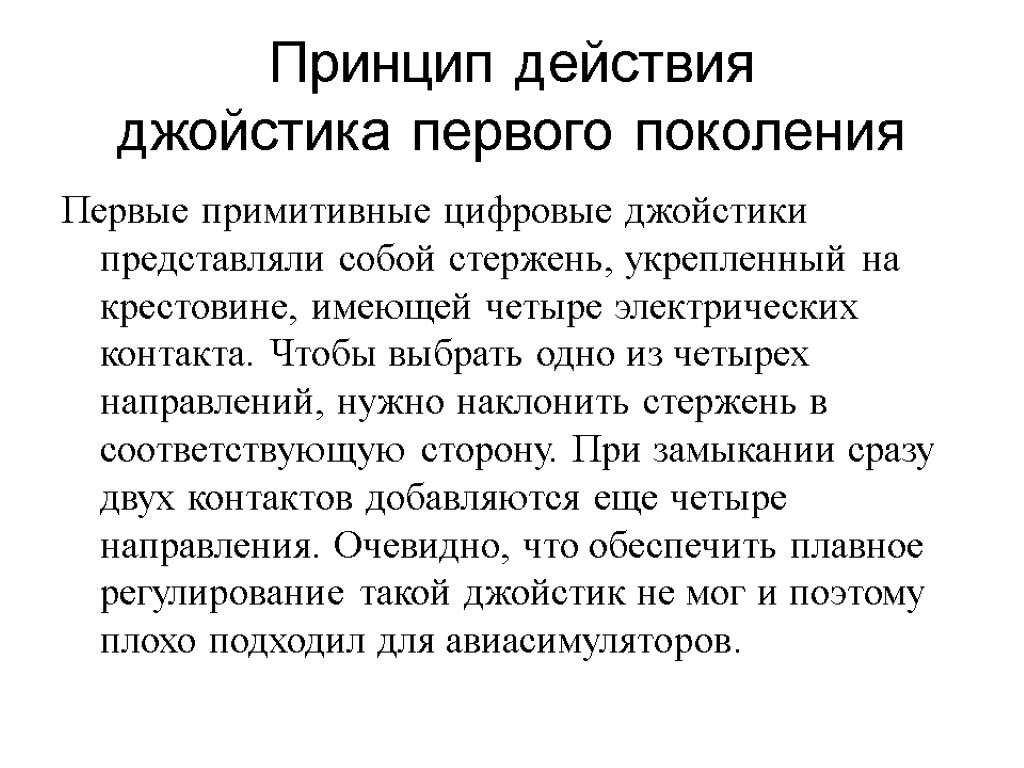 Принцип действия джойстика первого поколения

Первые примитивные цифровые джойстики представляли собой стержень, укрепленный на крестовине, имеющей четыре электрических контакта. Чтобы выбрать одно из четырех направлений, нужно наклонить стержень в соответствующую сторону. При замыкании сразу двух контактов добавляются еще четыре направления. Очевидно, что обеспечить плавное регулирование такой джойстик не мог и поэтому плохо подходил для авиасимуляторов.